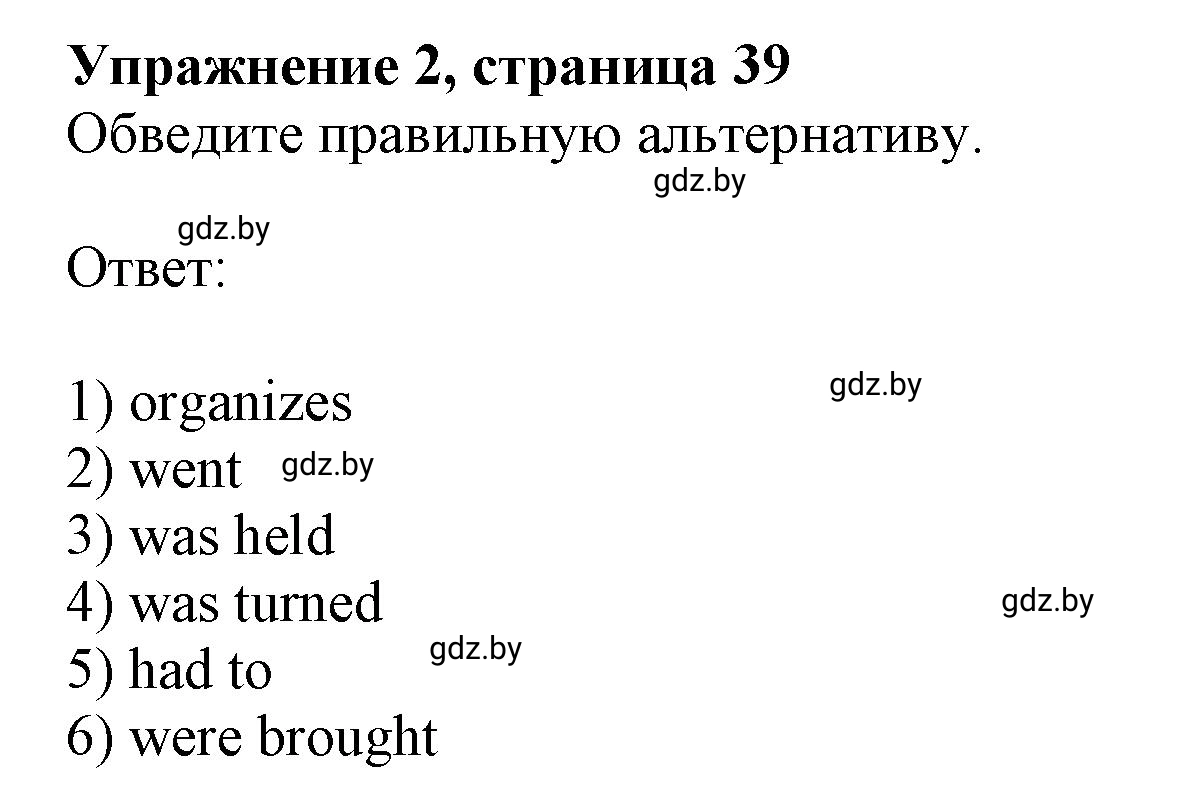 Упражнение 2, страница 39
Обведите правильную альтернативу.
gdz.by

gdz.by
Ответ:

gdz.by
1) organizes
2) went gdz.by
3) was held
4) was turned gdz.by
5) had to gdz.by
6) were brought